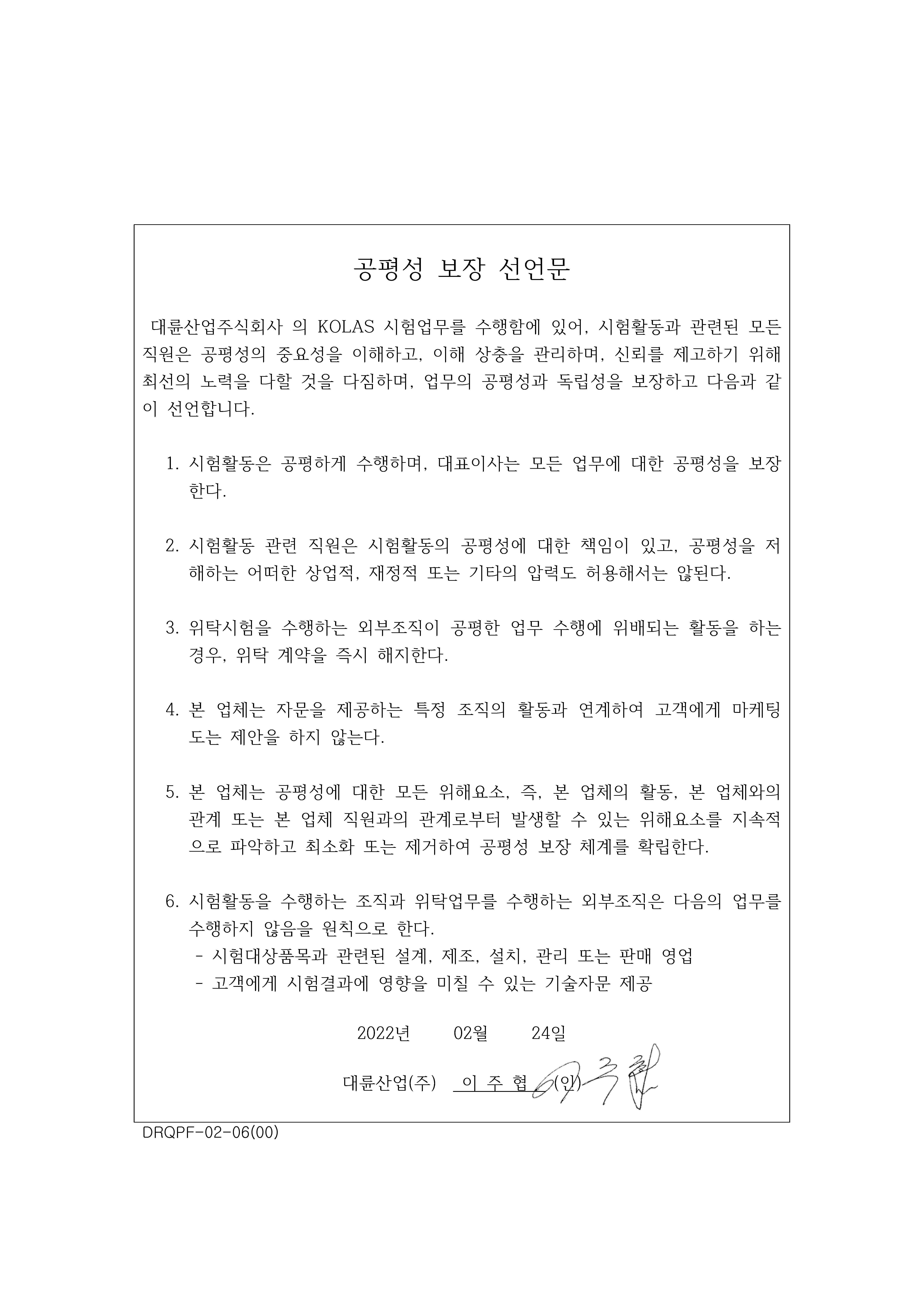 공평성 보장 선언문

대륜산업주식회사 의 KOLAS 시험업무를 수행함에 있어, 시험활동과 관련된 모든 직원은 공평성의 중요성을 이해하고, 이해 상충을 관리하며, 신뢰를 제고하기 위해 최선의 노력을 다할 것을 다짐하며, 업무의 공평성과 독립성을 보장하고 다음과 같이 선언합니다.

1. 시험활동은 공평하게 수행하며, 대표이사는 모든 업무에 대한 공평성을 보장한다.

2. 시험활동 관련 직원은 시험활동의 공평성에 대한 책임이 있고, 공평성을 저해하는 어떠한 상업적, 재정적 또는 기타의 압력도 허용해서는 않된다.

3. 위탁시험을 수행하는 외부조직이 공평한 업무 수행에 위배되는 활동을 하는 경우, 위탁 계약을 즉시 해지한다.

4. 본 업체는 자문을 제공하는 특정 조직의 활동과 연계하여 고객에게 마케팅 도는 제안을 하지 않는다.

5. 본 업체는 공평성에 대한 모든 위해요소, 즉, 본 업체의 활동, 본 업체와의 관계 또는 본 업체 직원과의 관계로부터 발생할 수 있는 위해요소를 지속적으로 파악하고 최소화 또는 제거하여 공평성 보장 체계를 확립한다.

6. 시험활동을 수행하는 조직과 위탁업무를 수행하는 외부조직은 다음의 업무를 수행하지 않음을 원칙으로 한다.
- 시험대상품목과 관련된 설계, 제조, 설치, 관리 또는 판매 영업
- 고객에게 시험결과에 영향을 미칠 수 있는 기술자문 제공

2022년 02월 24일

대륜산업(주) 이 주 협 (인)

DRQPF-02-06(00)